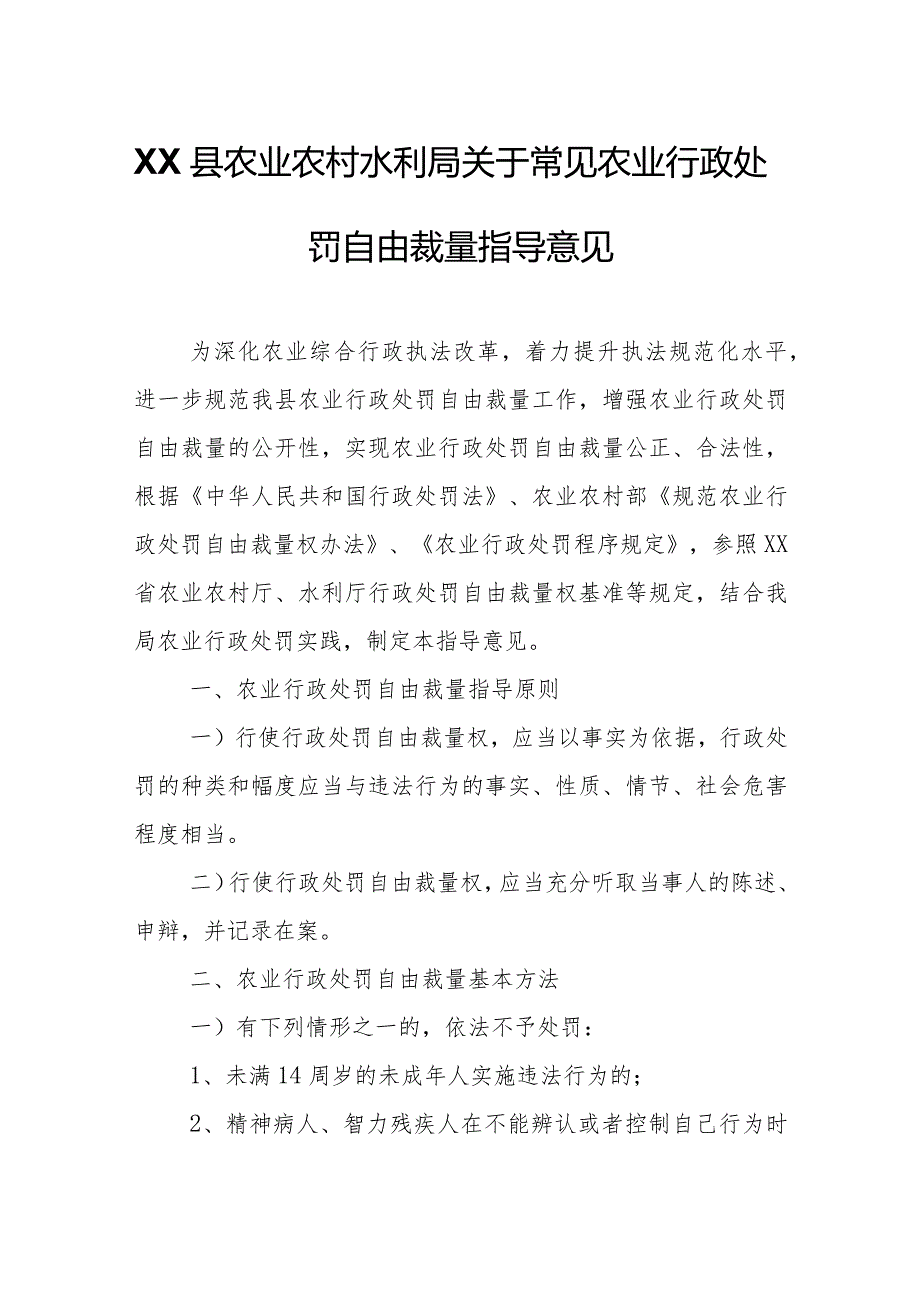 XX县农业农村水利局关于常见农业行政处罚自由裁量指导意见

为深化农业综合行政执法改革，着力提升执法规范化水平，进一步规范我县农业行政处罚自由裁量工作，增强农业行政处罚自由裁量的公开性，实现农业行政处罚自由裁量公正、合法性，根据《中华人民共和国行政处罚法》、农业农村部《规范农业行政处罚自由裁量权办法》、《农业行政处罚程序规定》，参照XX省农业农村厅、水利厅行政处罚自由裁量权基准等规定，结合我局农业行政处罚实践，制定本指导意见。

一、农业行政处罚自由裁量指导原则

一）行使行政处罚自由裁量权，应当以事实为依据，行政处罚的种类和幅度应当与违法行为的事实、性质、情节、社会危害程度相当。

二）行使行政处罚自由裁量权，应当充分听取当事人的陈述、申辩，并记录在案。

二、农业行政处罚自由裁量基本方法

一）有下列情形之一的，依法不予处罚：

1、未满14周岁的未成年人实施违法行为的；

2、精神病人、智力残疾人在不能辨认或者控制自己行为时